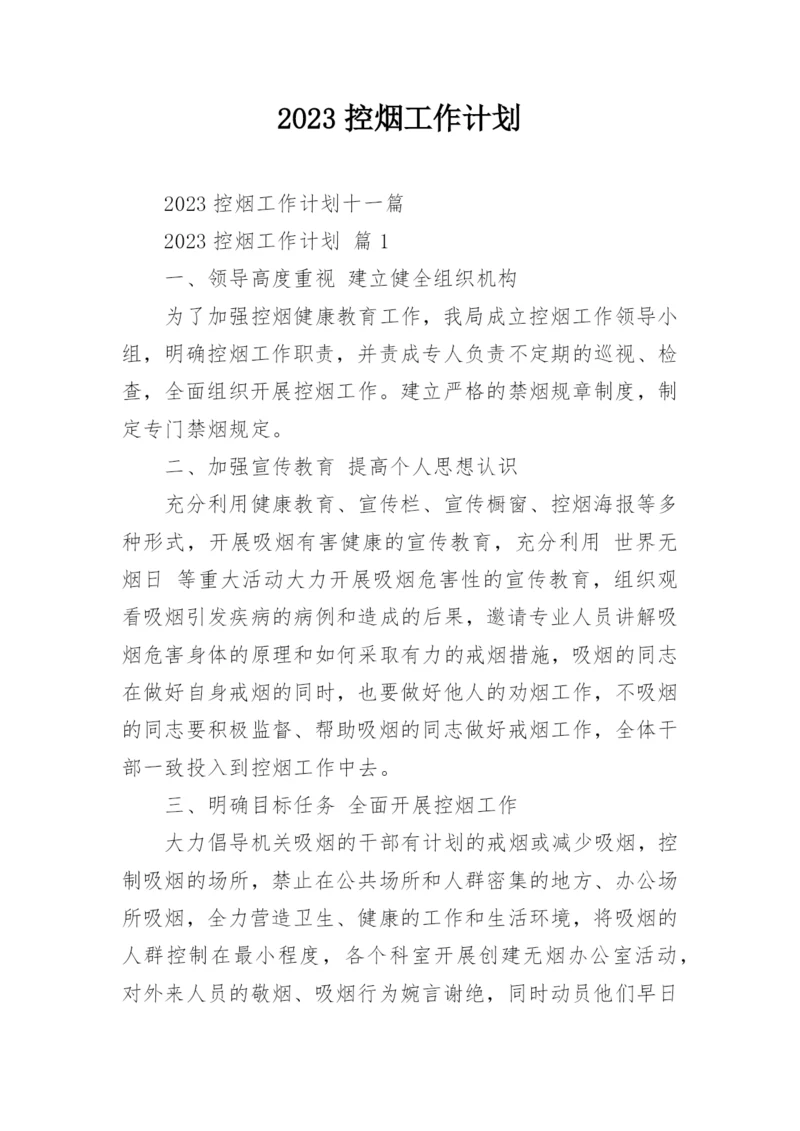 2023 控烟工作计划

2023 控烟工作计划十一篇

2023 控烟工作计划 篇 1

一、领导高度重视 建立健全组织机构

为了加强控烟健康教育工作，我局成立控烟工作领导小组，明确控烟工作职责，并责成专人负责不定期的巡视、检查，全面组织开展控烟工作。建立严格的禁烟规章制度，制定专门禁烟规定。

二、加强宣传教育 提高个人思想认识

充分利用健康教育、宣传栏、宣传橱窗、控烟海报等多种形式，开展吸烟有害健康的宣传教育，充分利用 世界无烟日 等重大活动大力开展吸烟危害性的宣传教育，组织观看吸烟引发疾病的病例和造成的后果，邀请专业人员讲解吸烟危害身体的原理和如何采取有力的戒烟措施，吸烟的同志在做好自身戒烟的同时，也要做好他人的劝烟工作，不吸烟的同志要积极监督、帮助吸烟的同志做好戒烟工作，全体干部一致投入到控烟工作中去。

三、明确目标任务 全面开展控烟工作

大力倡导机关吸烟的干部有计划的戒烟或减少吸烟，控制吸烟的场所，禁止在公共场所和人群密集的地方、办公场所吸烟，全力营造卫生、健康的工作和生活环境，将吸烟的人群控制在最小程度，各个科室开展创建无烟办公室活动，对外来人员的敬烟、吸烟行为婉言谢绝，同时动员他们早日